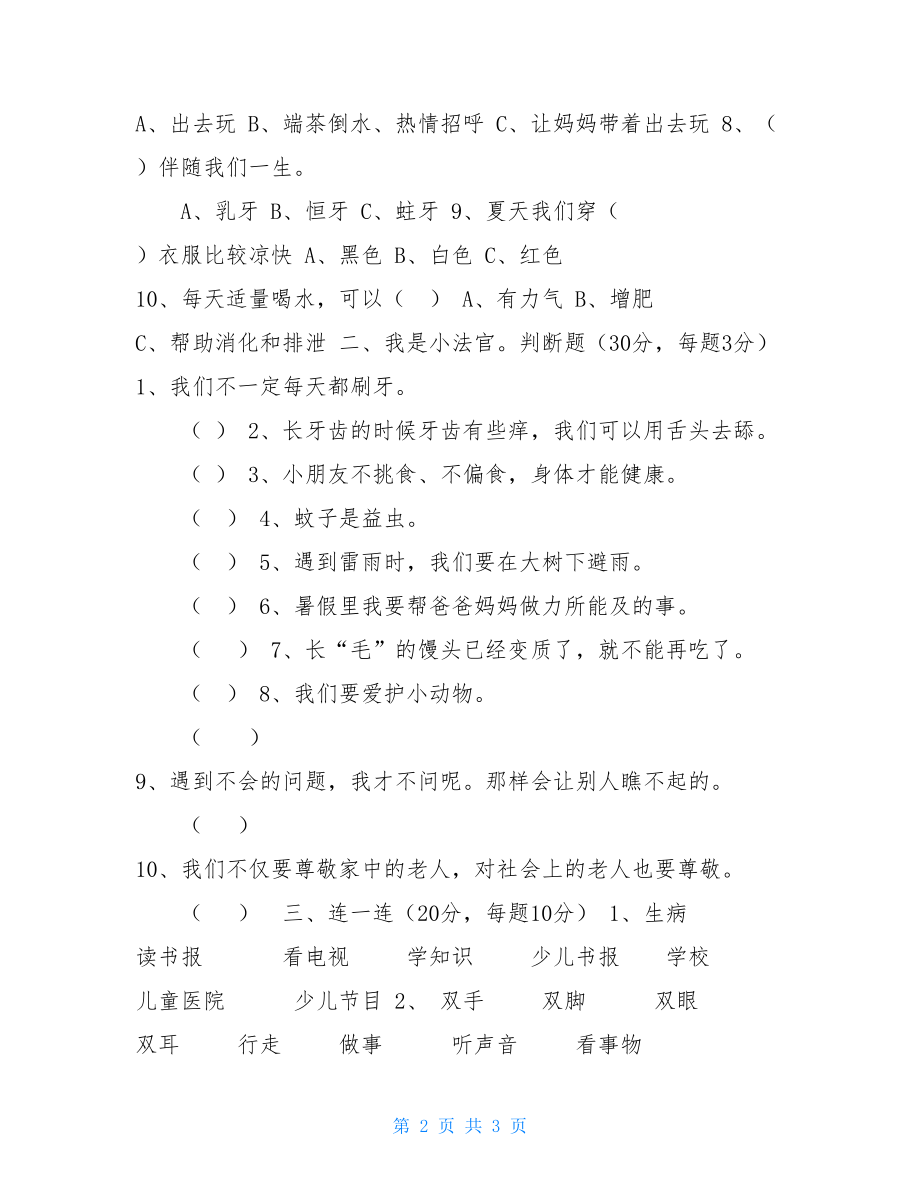 A、出去玩 B、端茶倒水、热情招呼 C、让妈妈带着出去玩 8、（ ）伴随我们一生。

A、乳牙 B、恒牙 C、蛀牙 9、夏天我们穿（ ）衣服比较凉快 A、黑色 B、白色 C、红色

10、每天适量喝水，可以（ ） A、有力气 B、增肥 C、帮助消化和排泄 二、我是小法官。判断题（30分，每题3分）

1、我们不一定每天都刷牙。

（ ） 2、长牙齿的时候牙齿有些痒，我们可以用舌头去舔。

（ ） 3、小朋友不挑食、不偏食，身体才能健康。

（ ） 4、蚊子是益虫。

（ ） 5、遇到雷雨时，我们要在大树下避雨。

（ ） 6、暑假里我要帮爸爸妈妈做力所能及的事。

（ ） 7、长“毛”的馒头已经变质了，就不能再吃了。

（ ） 8、我们要爱护小动物。

（ ）

9、遇到不会的问题，我才不问呢。那样会让别人瞧不起的。

（ ）

10、我们不仅要尊敬家中的老人，对社会上的老人也要尊敬。

（ ） 三、连一连（20分，每题10分） 1、生病

读书报 看电视 学知识 少儿书报 学校

儿童医院 少儿节目 2、 双手 双脚 双眼

双耳 行走 做事 听声音 看事物

第 2 页 共 3 页